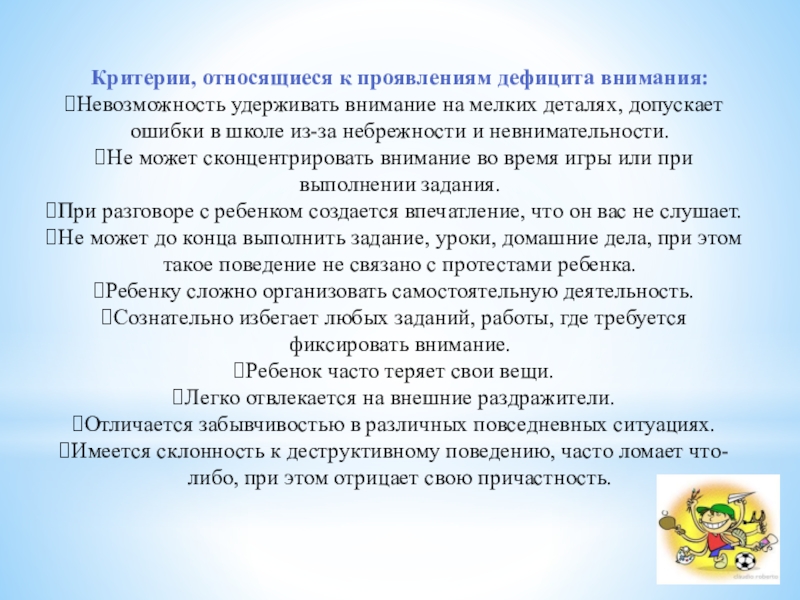 Критерии, относящиеся к проявлениям дефицита внимания:
Невозможность удерживать внимание на мелких деталях, допускает ошибки в школе из-за небрежности и невнимательности.
Не может сконцентрировать внимание во время игры или при выполнении задания.
При разговоре с ребенком создается впечатление, что он вас не слушает.
Не может до конца выполнить задание, уроки, домашние дела, при этом такое поведение не связано с протестами ребенка.
Ребенку сложно организовать самостоятельную деятельность.
Сознательно избегает любых заданий, работы, где требуется фиксировать внимание.
Ребенок часто теряет свои вещи.
Легко отвлекается на внешние раздражители.
Отличается забывчивостью в различных повседневных ситуациях.
Имеется склонность к деструктивному поведению, часто ломает что-либо, при этом отрицает свою причастность.